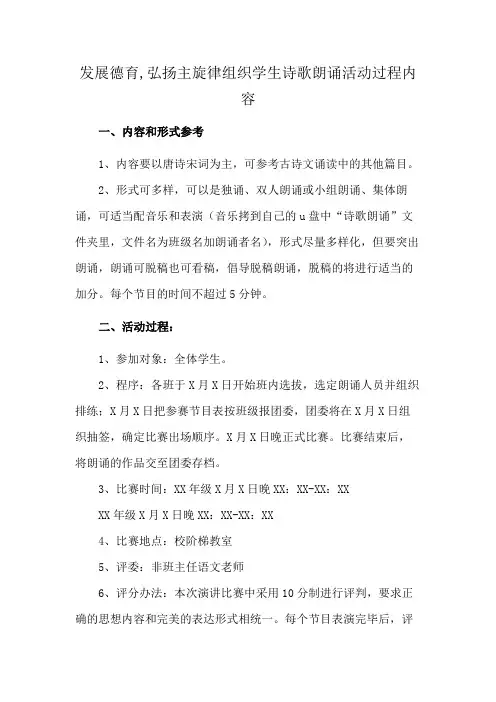 发展德育,弘扬主旋律组织学生诗歌朗诵活动过程内容

一、内容和形式参考

1、内容要以唐诗宋词为主，可参考古诗文诵读中的其他篇目。

2、形式可多样，可以是独诵、双人朗诵或小组朗诵、集体朗诵，可适当配音乐和表演（音乐拷到自己的u盘中“诗歌朗诵”文件夹里，文件名为班级名加朗诵者名），形式尽量多样化，但要突出朗诵，朗诵可脱稿也可看稿，倡导脱稿朗诵，脱稿的将进行适当的加分。每个节目的时间不超过5分钟。

二、活动过程：

1、参加对象：全体学生。

2、程序：各班于X月X日开始班内选拔，选定朗诵人员并组织排练；X月X日把参赛节目表按班级报团委，团委将在X月X日组织抽签，确定比赛出场顺序。X月X日晚正式比赛。比赛结束后，将朗诵的作品交至团委存档。

3、比赛时间：XX年级X月X日晚XX：XX-XX：XX

XX年级X月X日晚XX：XX-XX：XX

4、比赛地点：校阶梯教室

5、评委：非班主任语文老师

6、评分办法：本次演讲比赛中采用10分制进行评判，要求正确的思想内容和完美的表达形式相统一。每个节目表演完毕后，评